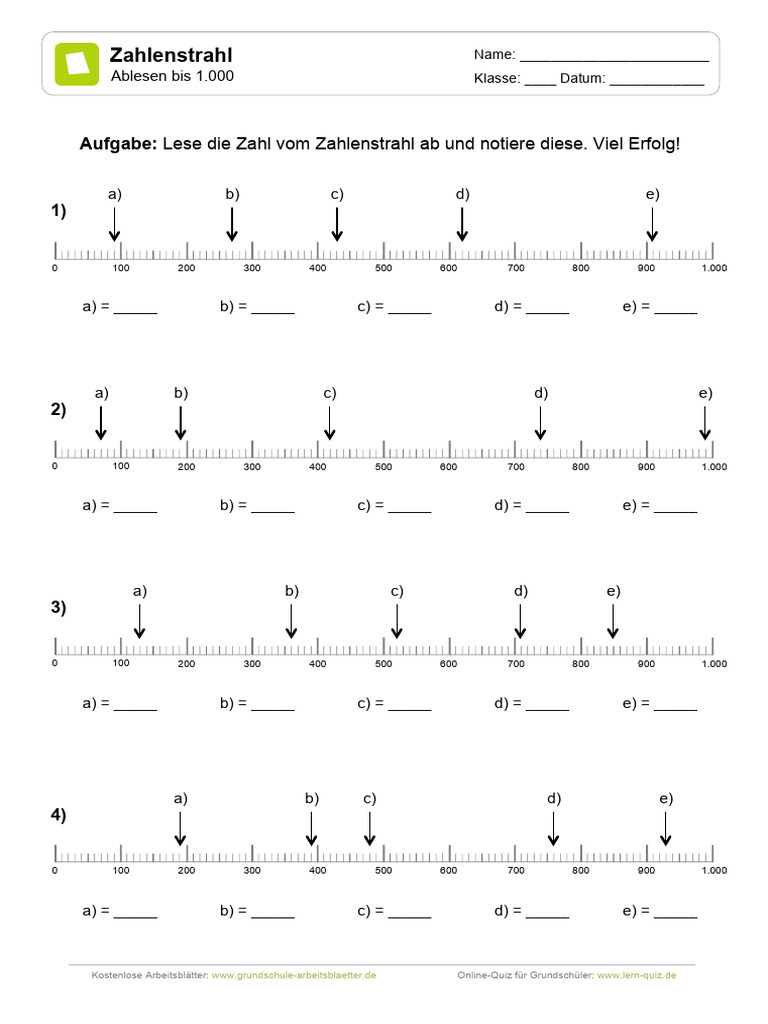 Zahlenstrahl
Ablesen bis 1.000

Name: ____
Klasse: ____ Datum: ____

Aufgabe: Lese die Zahl vom Zahlenstrahl ab und notiere diese. Viel Erfolg!

1)
a) b) c) d) e)
0 100 200 300 400 500 600 700 800 900 1.000

a) = ____ b) = ____ c) = ____ d) = ____ e) = ____

2)
a) b) c) d) e)
0 100 200 300 400 500 600 700 800 900 1.000

a) = ____ b) = ____ c) = ____ d) = ____ e) = ____

3)
a) b) c) d) e)
0 100 200 300 400 500 600 700 800 900 1.000

a) = ____ b) = ____ c) = ____ d) = ____ e) = ____

4)
a) b) c) d) e)
0 100 200 300 400 500 600 700 800 900 1.000

a) = ____ b) = ____ c) = ____ d) = ____ e) = ____

Kostenlose Arbeitsblätter: www.grundschule-arbeitsblaetter.de

Online-Quiz für Grundschüler: www.lern-quiz.de